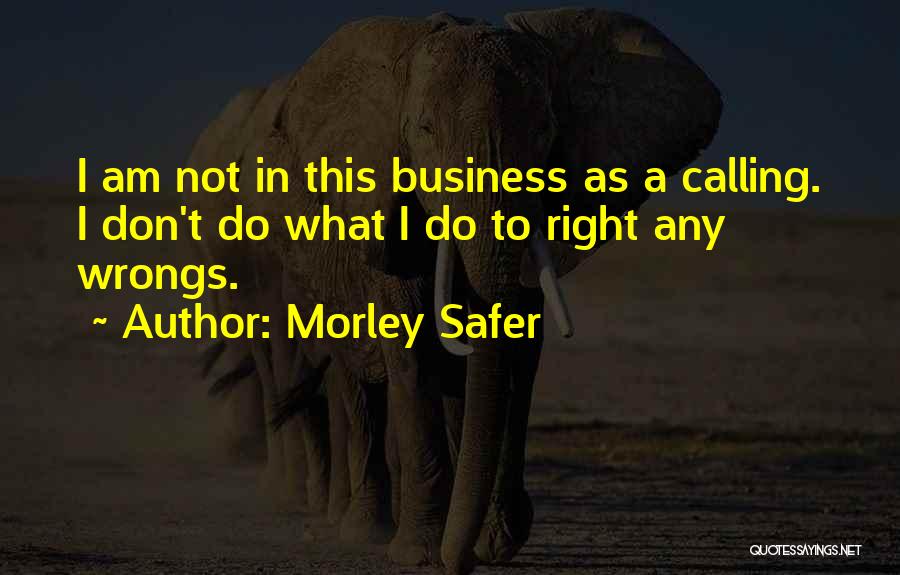 I am not in this business as a calling. I don't do what I do to right any wrongs.

~ Author: Morley Safer

QUOTESSAYINGS.NET